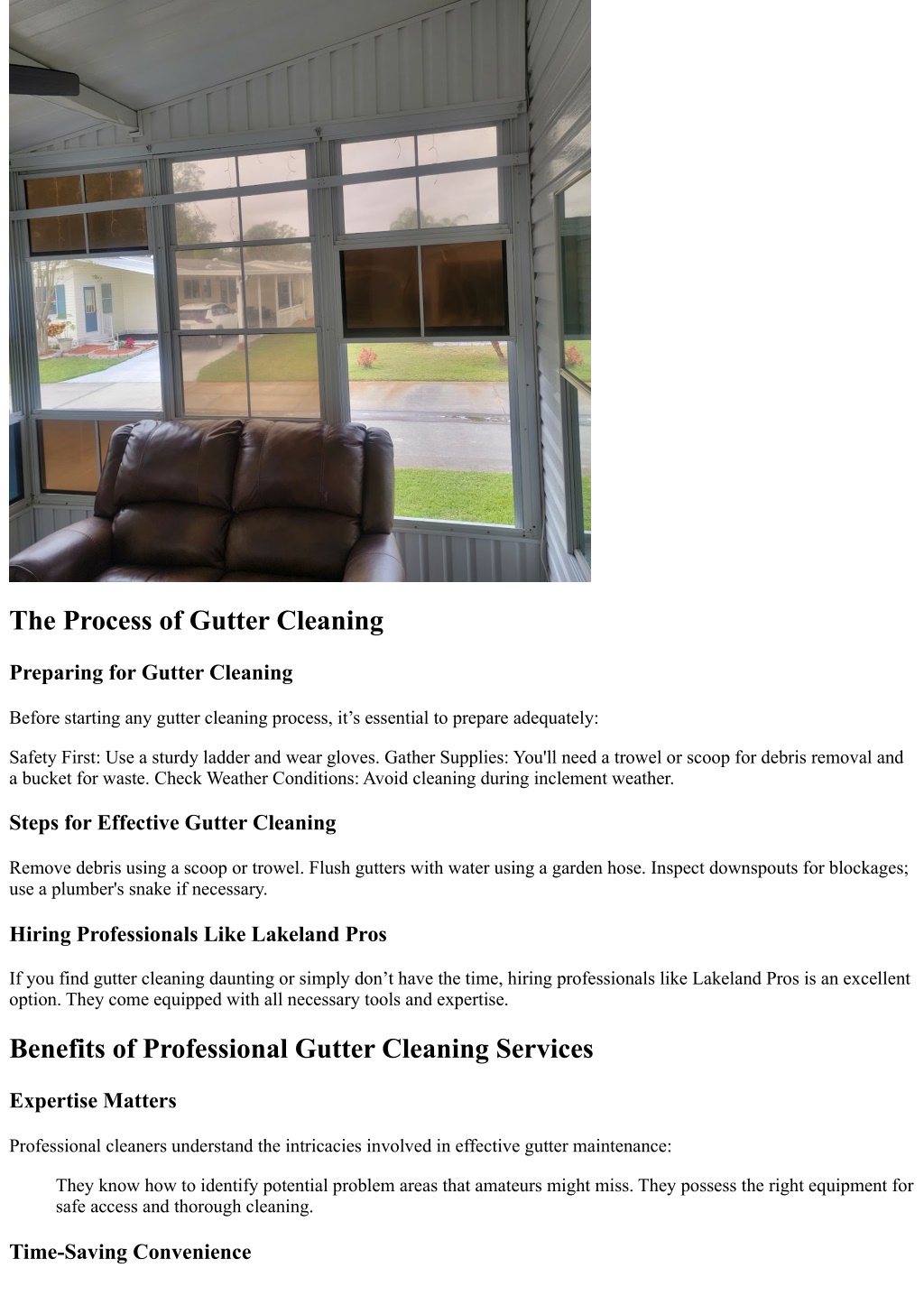 The Process of Gutter Cleaning

Preparing for Gutter Cleaning

Before starting any gutter cleaning process, it’s essential to prepare adequately:

Safety First: Use a sturdy ladder and wear gloves. Gather Supplies: You'll need a trowel or scoop for debris removal and a bucket for waste. Check Weather Conditions: Avoid cleaning during inclement weather.

Steps for Effective Gutter Cleaning

Remove debris using a scoop or trowel. Flush gutters with water using a garden hose. Inspect downspouts for blockages; use a plumber's snake if necessary.

Hiring Professionals Like Lakeland Pros

If you find gutter cleaning daunting or simply don’t have the time, hiring professionals like Lakeland Pros is an excellent option. They come equipped with all necessary tools and expertise.

Benefits of Professional Gutter Cleaning Services

Expertise Matters

Professional cleaners understand the intricacies involved in effective gutter maintenance:

They know how to identify potential problem areas that amateurs might miss. They possess the right equipment for safe access and thorough cleaning.

Time-Saving Convenience